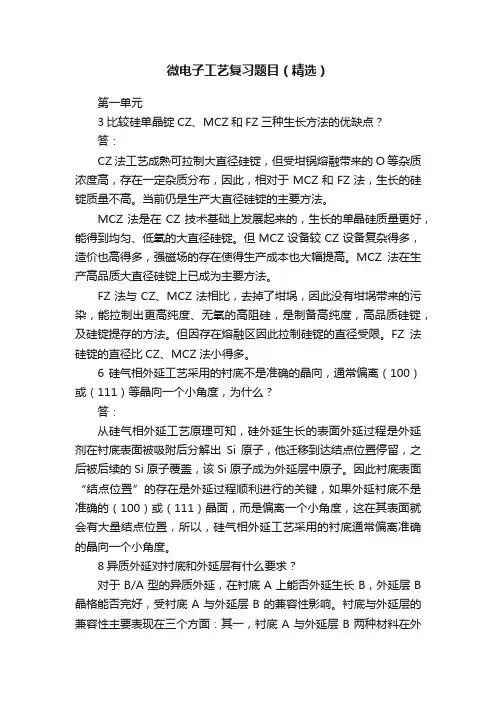 微电子工艺复习题目（精选）

第一单元

3 比较硅单晶锭 CZ、MCZ 和 FZ 三种生长方法的优缺点？

答：

CZ 法工艺成熟可拉制大直径硅锭，但受坩埚熔融带来的 O 等杂质浓度高，存在一定杂质分布，因此，相对于 MCZ 和 FZ 法，生长的硅锭质量不高。当前仍是生产大直径硅锭的主要方法。

MCZ 法是在 CZ 技术基础上发展起来的，生长的单晶硅质量更好，能得到均匀、低氧的大直径硅锭。但 MCZ 设备较 CZ 设备复杂得多，造价也高得多，强磁场的存在使得生产成本也大幅提高。MCZ 法在生产高品质大直径硅锭上已成为主要方法。

FZ 法与 CZ、MCZ 法相比，去掉了坩埚，因此没有坩埚带来的污染，能拉制出更高纯度、无氧的高阻硅，是制备高纯度，高品质硅锭，及硅锭提存的方法。但因存在熔融区因此拉制硅锭的直径受限。FZ 法硅锭的直径比 CZ、MCZ 法小得多。

6 硅气相外延工艺采用的衬底不是准确的晶向，通常偏离（100）或（111）等晶向一个小角度，为什么？

答：

从硅气相外延工艺原理可知，硅外延生长的表面外延过程是外延剂在衬底表面被吸附后分解出 Si 原子，他迁移到达结点位置停留，之后被后续的 Si 原子覆盖，该 Si 原子成为外延层中原子。因此衬底表面“结点位置”的存在是外延过程顺利进行的关键，如果外延衬底不是准确的（100）或（111）晶面，而是偏离一个小角度，这在其表面就会有大量结点位置，所以，硅气相外延工艺采用的衬底通常偏离准确的晶向一个小角度。

8 异质外延对衬底和外延层有什么要求？

对于 B/A 型的异质外延，在衬底 A 上能否外延生长 B，外延层 B 晶格能否完好，受衬底 A 与外延层 B 的兼容性影响。衬底与外延层的兼容性主要表现在三个方面：其一，衬底 A 与外延层 B 两种材料在外